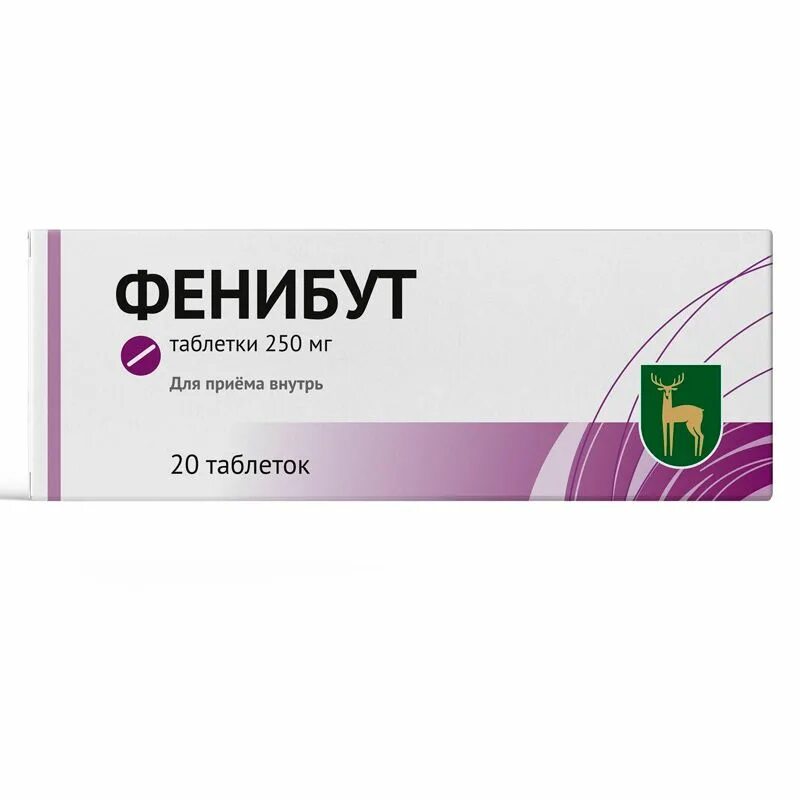 ФЕНИБУТ

таблетки 250 мг

Для приёма внутрь

20 таблеток